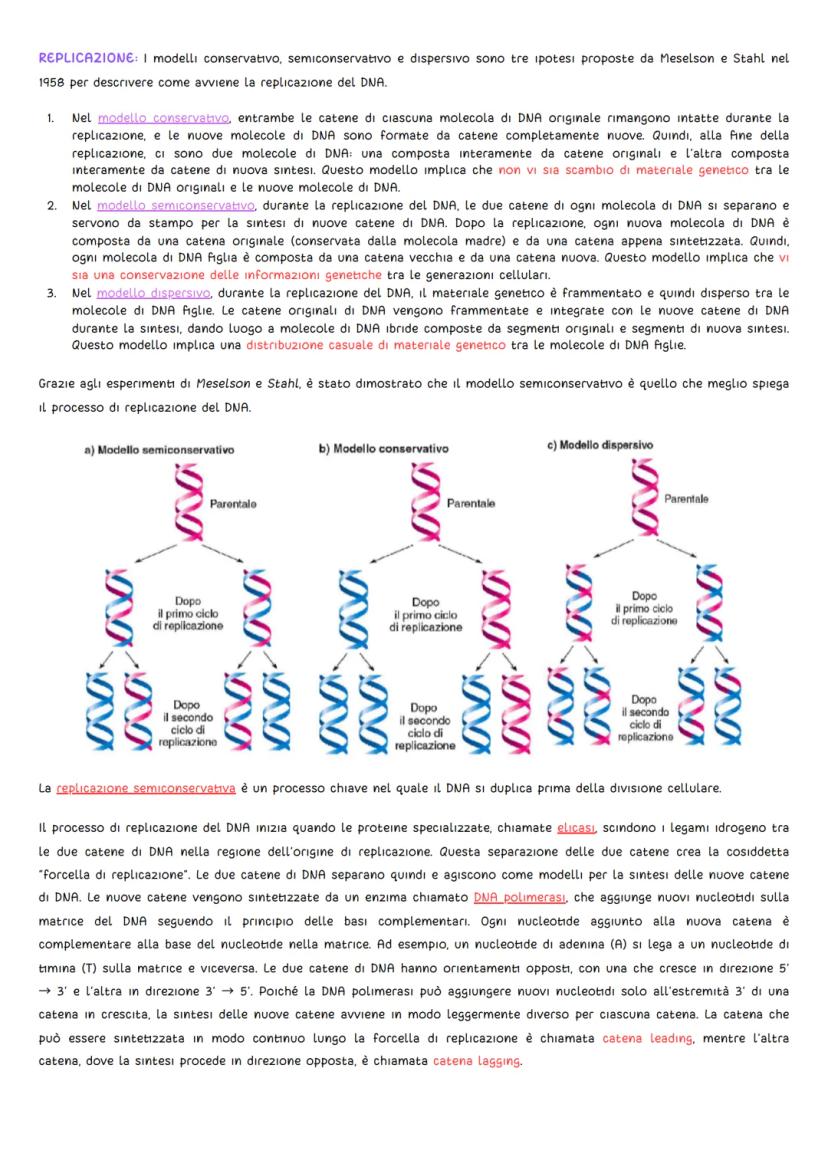 REPLICAZIONE: I modelli conservativo, semiconservativo e dispersivo sono tre ipotesi proposte da Meselson e Stahl nel 1958 per descrivere come avviene la replicazione del DNA.

1. Nel modello conservativo, entrambe le catene di ciascuna molecola di DNA originale rimangono intatte durante la replicazione, e le nuove molecole di DNA sono formate da catene completamente nuove. Quindi, alla fine della replicazione, ci sono due molecole di DNA: una composta interamente da catene originali e l'altra composta interamente da catene di nuova sintesi. Questo modello implica che non vi sia scambio di materiale genetico tra le molecole di DNA originali e le nuove molecole di DNA.
2. Nel modello semiconservativo, durante la replicazione del DNA, le due catene di ogni molecola di DNA si separano e servono da stampo per la sintesi di nuove catene di DNA. Dopo la replicazione, ogni nuova molecola di DNA è composta da una catena originale (conservata dalla molecola madre) e da una catena appena sintetizzata. Quindi, ogni molecola di DNA figlia è composta da una catena vecchia e da una catena nuova. Questo modello implica che vi sia una conservazione delle informazioni genetiche tra le generazioni cellulari.
3. Nel modello dispersivo, durante la replicazione del DNA, il materiale genetico è frammentato e quindi disperso tra le molecole di DNA figlie. Le catene originali di DNA vengono frammentate e integrate con le nuove catene di DNA durante la sintesi, dando luogo a molecole di DNA ibride composte da segmenti originali e segmenti di nuova sintesi. Questo modello implica una distribuzione casuale di materiale genetico tra le molecole di DNA figlie.

Grazie agli esperimenti di Meselson e Stahl, è stato dimostrato che il modello semiconservativo è quello che meglio spiega il processo di replicazione del DNA.

a) Modello semiconservativo
Parentale
Dopo il primo ciclo di replicazione
Dopo il secondo ciclo di replicazione

b) Modello conservativo
Parentale
Dopo il primo ciclo di replicazione
Dopo il secondo ciclo di replicazione

c) Modello dispersivo
Parentale
Dopo il primo ciclo di replicazione
Dopo il secondo ciclo di replicazione

La replicazione semiconservativa è un processo chiave nel quale il DNA si duplica prima della divisione cellulare.

Il processo di replicazione del DNA inizia quando le proteine specializzate, chiamate elicasi, scindono i legami idrogeno tra le due catene di DNA nella regione dell'origine di replicazione. Questa separazione delle due catene crea la cosiddetta "forcella di replicazione". Le due catene di DNA separano quindi e agiscono come modelli per la sintesi delle nuove catene di DNA. Le nuove catene vengono sintetizzate da un enzima chiamato DNA polimerasi, che aggiunge nuovi nucleotidi sulla matrice del DNA seguendo il principio delle basi complementari. Ogni nucleotide aggiunto alla nuova catena è complementare alla base del nucleotide nella matrice. Ad esempio, un nucleotide di adenina (A) si lega a un nucleotide di timina (T) sulla matrice e viceversa. Le due catene di DNA hanno orientamenti opposti, con una che cresce in direzione 5' → 3' e l'altra in direzione 3' → 5'. Poiché la DNA polimerasi può aggiungere nuovi nucleotidi solo all'estremità 3' di una catena in crescita, la sintesi delle nuove catene avviene in modo leggermente diverso per ciascuna catena. La catena che può essere sintetizzata in modo continuo lungo la forcella di replicazione è chiamata catena leading, mentre l'altra catena, dove la sintesi procede in direzione opposta, è chiamata catena lagging.